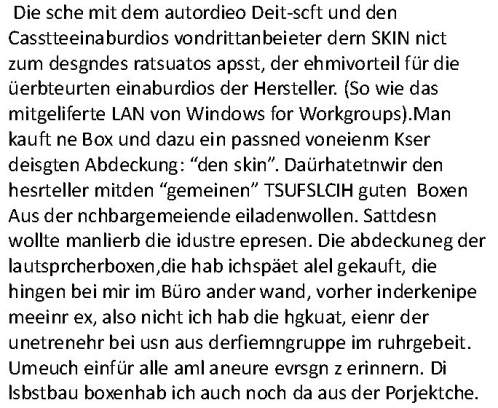 Die sche mit dem autordieo Deit-scft und den Casstteeinaburdios vondrittanbeieter dern SKIN nict zum desgndes ratsuatos apsst, der ehmivorteil für die üerbteurten einaburdios der Hersteller. (So wie das mitgeliferte LAN von Windows for Workgroups).Man kauft ne Box und dazu ein passned voneienm Kser deisgten Abdeckung: “den skin”. Daürhatetnwir den hesrteller mitden “gemeinen” TSUFSLCIH guten Boxen Aus der nchbargemeiende eiladenwollen. Sattdesn wollte manlierb die idustre epresen. Die abdeckuneg der lautsprcherboxen,die hab ichspäet alel gekauft, die hingen bei mir im Büro ander wand, vorher inderkenipe meeinr ex, also nicht ich hab die hgkuat, eienr der unetrenehr bei usn aus derfiemngruppe im ruhrgebeit. Umeuch einfür alle aml aneure evrsgn z erinnern. Di lsbstbau boxenhab ich auch noch da aus der Porjektche.